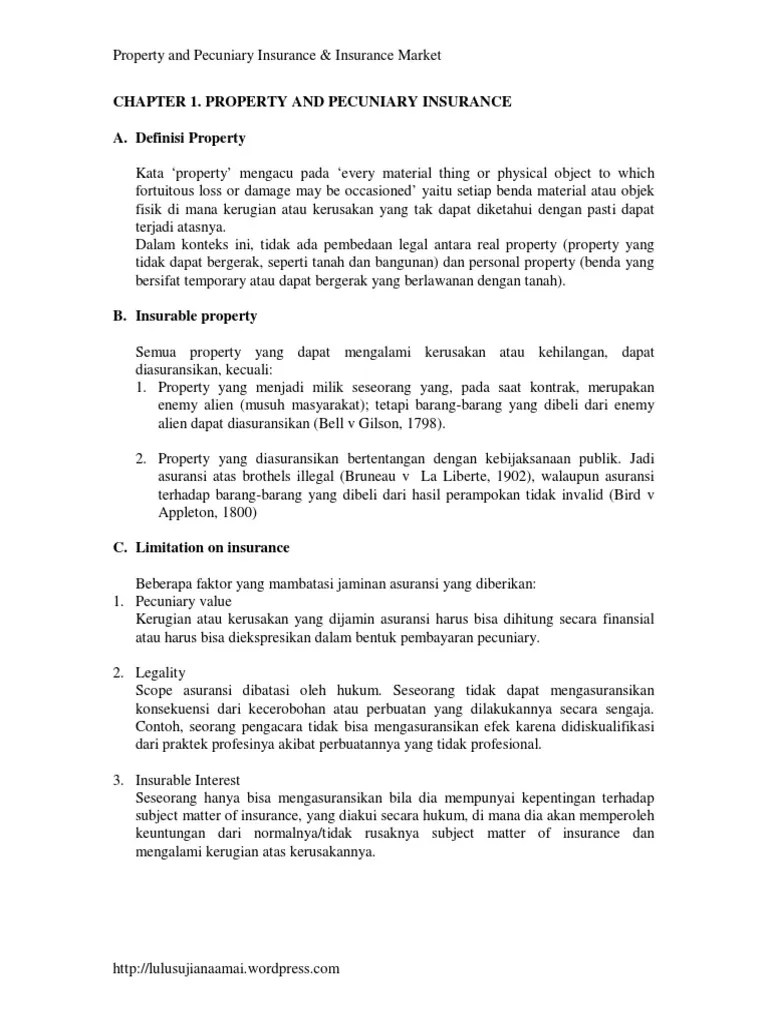 Property and Pecuniary Insurance & Insurance Market

CHAPTER 1. PROPERTY AND PECUNIARY INSURANCE

A. Definisi Property

Kata 'property' mengacu pada 'every material thing or physical object to which fortuitous loss or damage may be occasioned' yaitu setiap benda material atau objek fisik di mana kerugian atau kerusakan yang tak dapat diketahui dengan pasti dapat terjadi atasnya.
Dalam konteks ini, tidak ada pembedaan legal antara real property (property yang tidak dapat bergerak, seperti tanah dan bangunan) dan personal property (benda yang bersifat temporary atau dapat bergerak yang berlawanan dengan tanah).

B. Insurable property

Semua property yang dapat mengalami kerusakan atau kehilangan, dapat diasuransikan, kecuali:
1. Property yang menjadi milik seseorang yang, pada saat kontrak, merupakan enemy alien (musuh masyarakat); tetapi barang-barang yang dibeli dari enemy alien dapat diasuransikan (Bell v Gilson, 1798).

2. Property yang diasuransikan bertentangan dengan kebijaksanaan publik. Jadi asuransi atas brothels illegal (Bruneau v La Liberte, 1902), walaupun asuransi terhadap barang-barang yang dibeli dari hasil perampokan tidak invalid (Bird v Appleton, 1800)

C. Limitation on insurance

Beberapa faktor yang mambatasi jaminan asuransi yang diberikan:
1. Pecuniary value
Kerugian atau kerusakan yang dijamin asuransi harus bisa dihitung secara finansial atau harus bisa diekspresikan dalam bentuk pembayaran pecuniary.

2. Legality
Scope asuransi dibatasi oleh hukum. Seseorang tidak dapat mengasuransikan konsekuensi dari kecerobohan atau perbuatan yang dilakukannya secara sengaja. Contoh, seorang pengacara tidak bisa mengasuransikan efek karena didiskualifikasi dari praktek profesinya akibat perbuatannya yang tidak profesional.

3. Insurable Interest
Seseorang hanya bisa mengasuransikan bila dia mempunyai kepentingan terhadap subject matter of insurance, yang diakui secara hukum, di mana dia akan memperoleh keuntungan dari normalnya/tidak rusaknya subject matter of insurance dan mengalami kerugian atas kerusakannya.

http://lulusujianaamai.wordpress.com